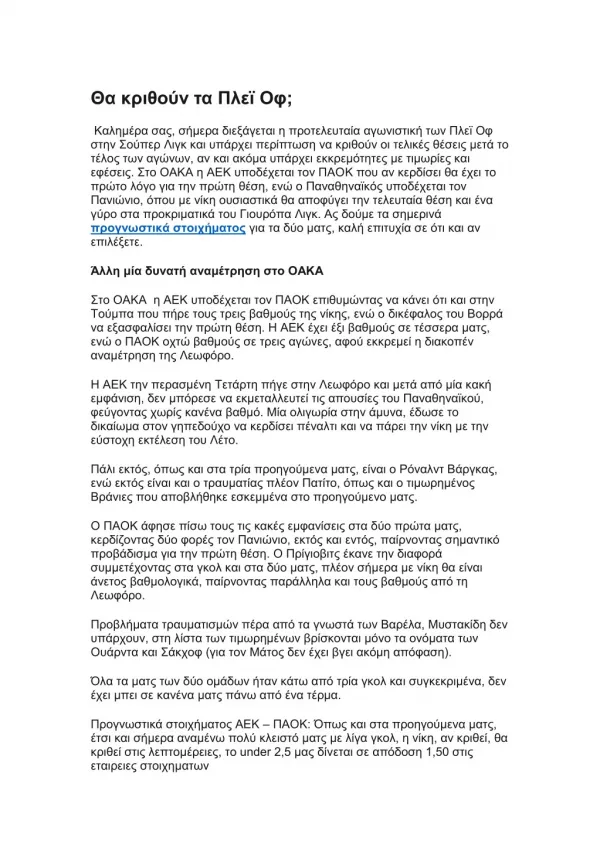 Θα κριθούν τα Πλεϊ Οφ;

Καλημέρα σας, σήμερα διεξάγεται η προτελευταία αγωνιστική των Πλεϊ Οφ στην Σούπερ Λιγκ και υπάρχει περίπτωση να κριθούν οι τελικές θέσεις μετά το τέλος των αγώνων, αν και ακόμα υπάρχει εκκρεμότητες με τιμωρίες και εφέσεις. Στο ΟΑΚΑ η ΑΕΚ υποδέχεται τον ΠΑΟΚ που αν κερδίσει θα έχει το πρώτο λόγο για την πρώτη θέση, ενώ ο Παναθηναϊκός υποδέχεται τον Πανιώνιο, όπου με νίκη ουσιαστικά θα αποφύγει την τελευταία θέση και ένα γύρο στα προκριματικά του Γιουρόπα Λιγκ. Ας δούμε τα σημερινά προγνωστικά στοιχήματος για τα δύο ματς, καλή επιτυχία σε ότι και αν επιλέξετε.

Άλλη μία δυνατή αναμέτρηση στο ΟΑΚΑ

Στο ΟΑΚΑ η ΑΕΚ υποδέχεται τον ΠΑΟΚ επιθυμώντας να κάνει ότι και στην Τούμπα που πήρε τους τρεις βαθμούς της νίκης, ενώ ο δικέφαλος του Βορρά να εξασφαλίσει την πρώτη θέση. Η ΑΕΚ έχει έξι βαθμούς σε τέσσερα ματς, ενώ ο ΠΑΟΚ οχτώ βαθμούς σε τρεις αγώνες, αφού εκκρεμεί η διακοπέν αναμέτρηση της Λεωφόρο.

Η ΑΕΚ την περασμένη Τετάρτη πήγε στην Λεωφόρο και μετά από μία κακή εμφάνιση, δεν μπόρεσε να εκμεταλλευτεί τις απουσίες του Παναθηναϊκού, φεύγοντας χωρίς κανένα βαθμό. Μία ολιγωρία στην άμυνα, έδωσε το δικαίωμα στον γηπεδούχο να κερδίσει πέναλτι και να πάρει την νίκη με την εύστοχη εκτέλεση του Λέτο.

Πάλι εκτός, όπως και στα τρία προηγούμενα ματς, είναι ο Ρόναλντ Βάργκας, ενώ εκτός είναι και ο τραυματίας πλέον Πατίτο, όπως και ο τιμωρημένος Βράνιες που αποβλήθηκε εσκεμμένα στο προηγούμενο ματς.

Ο ΠΑΟΚ άφησε πίσω τους τις κακές εμφανίσεις στα δύο πρώτα ματς, κερδίζοντας δύο φορές τον Πανιώνιο, εκτός και εντός, παίρνοντας σημαντικό προβάδισμα για την πρώτη θέση. Ο Πρίγιοβιτς έκανε την διαφορά συμμετέχοντας στα γκολ και στα δύο ματς, πλέον σήμερα με νίκη θα είναι άνετος βαθμολογικά, παίρνοντας παράλληλα και τους βαθμούς από τη Λεωφόρο.

Προβλήματα τραυματισμών πέρα από τα γνωστά των Βαρέλα, Μυστακίδη δεν υπάρχουν, στη λίστα των τιμωρημένων βρίσκονται μόνο τα ονόματα των Ουάρντα και Σάκχοφ (για τον Μάτος δεν έχει βγει ακόμη απόφαση).

Όλα τα ματς των δύο ομάδων ήταν κάτω από τρία γκολ και συγκεκριμένα, δεν έχει μπει σε κανένα ματς πάνω από ένα τέρμα.

Προγνωστικά στοιχήματος ΑΕΚ – ΠΑΟΚ: Όπως και στα προηγούμενα ματς, έτσι και σήμερα αναμένω πολύ κλειστό ματς με λίγα γκολ, η νίκη, αν κριθεί, θα κριθεί στις λεπτομέρειες, το under 2,5 μας δίνεται σε απόδοση 1,50 στις εταιρειες στοιχηματων